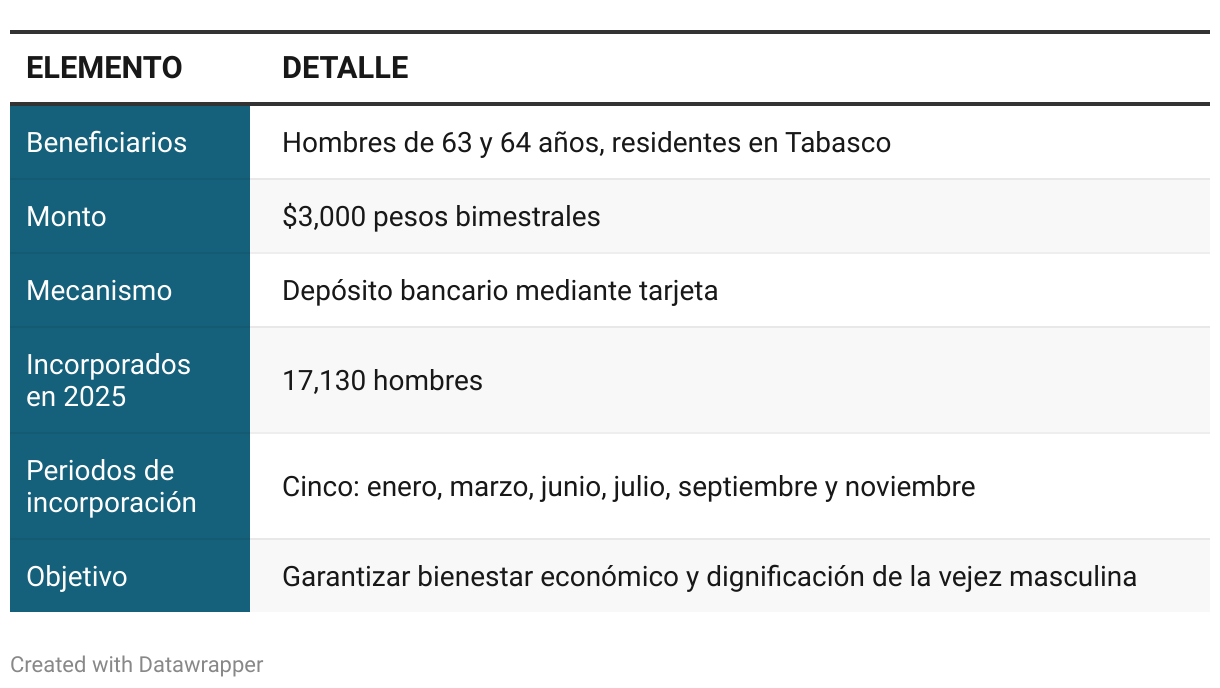 | ELEMENTO | DETALLE |
|---|---|
| Beneficiarios | Hombres de 63 y 64 años, residentes en Tabasco |
| Monto | \$3,000 pesos bimestrales |
| Mecanismo | Depósito bancario mediante tarjeta |
| Incorporados en 2025 | 17,130 hombres |
| Periodos de incorporación | Cinco: enero, marzo, junio, julio, septiembre y noviembre |
| Objetivo | Garantizar bienestar económico y dignificación de la vejez masculina |

Created with Datawrapper